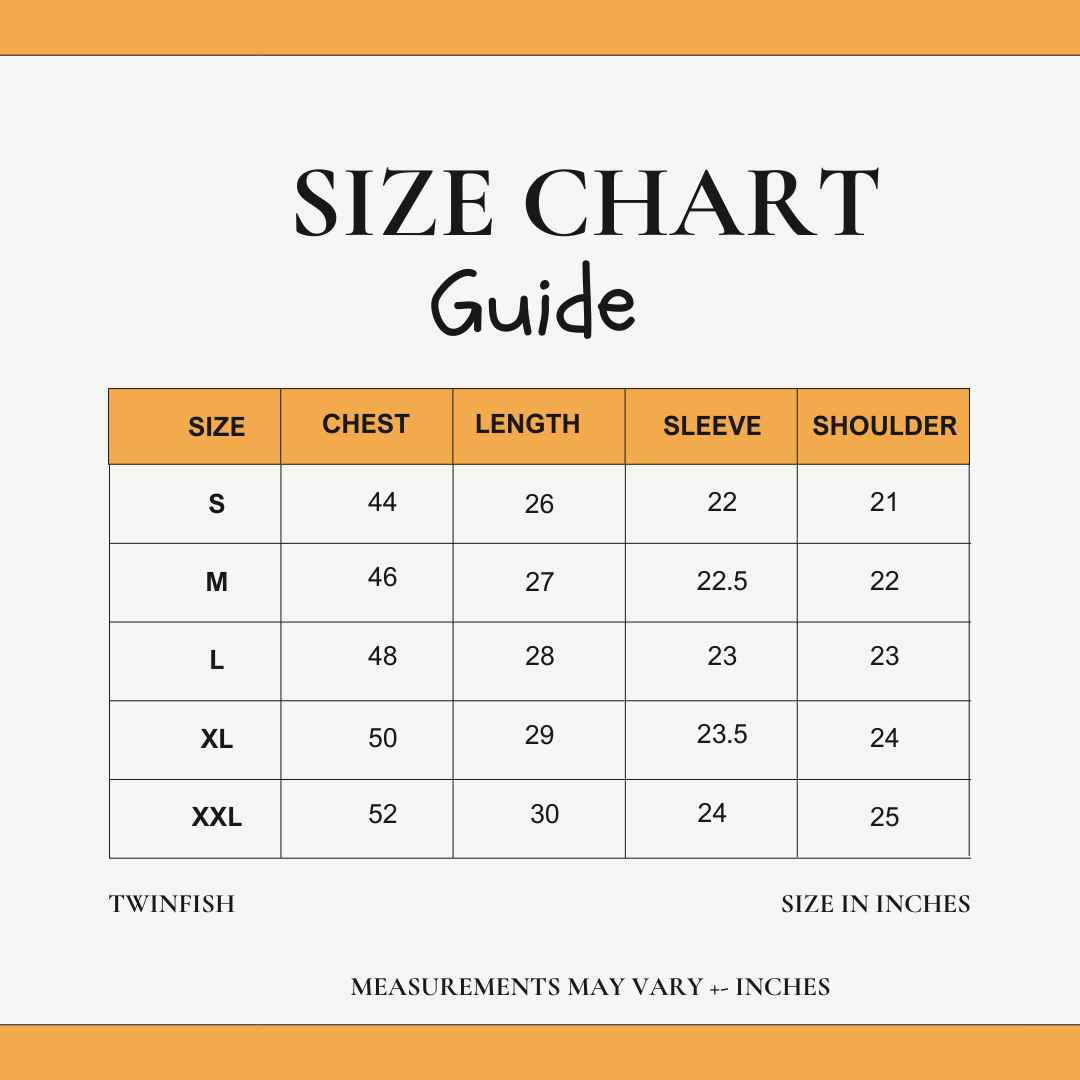 SIZE CHART
Guide

| SIZE | CHEST | LENGTH | SLEEVE | SHOULDER |
|---|---|---|---|---|
| S | 44 | 26 | 22 | 21 |
| M | 46 | 27 | 22.5 | 22 |
| L | 48 | 28 | 23 | 23 |
| XL | 50 | 29 | 23.5 | 24 |
| XXL | 52 | 30 | 24 | 25 |

TWINFISH

SIZE IN INCHES

MEASUREMENTS MAY VARY +- INCHES